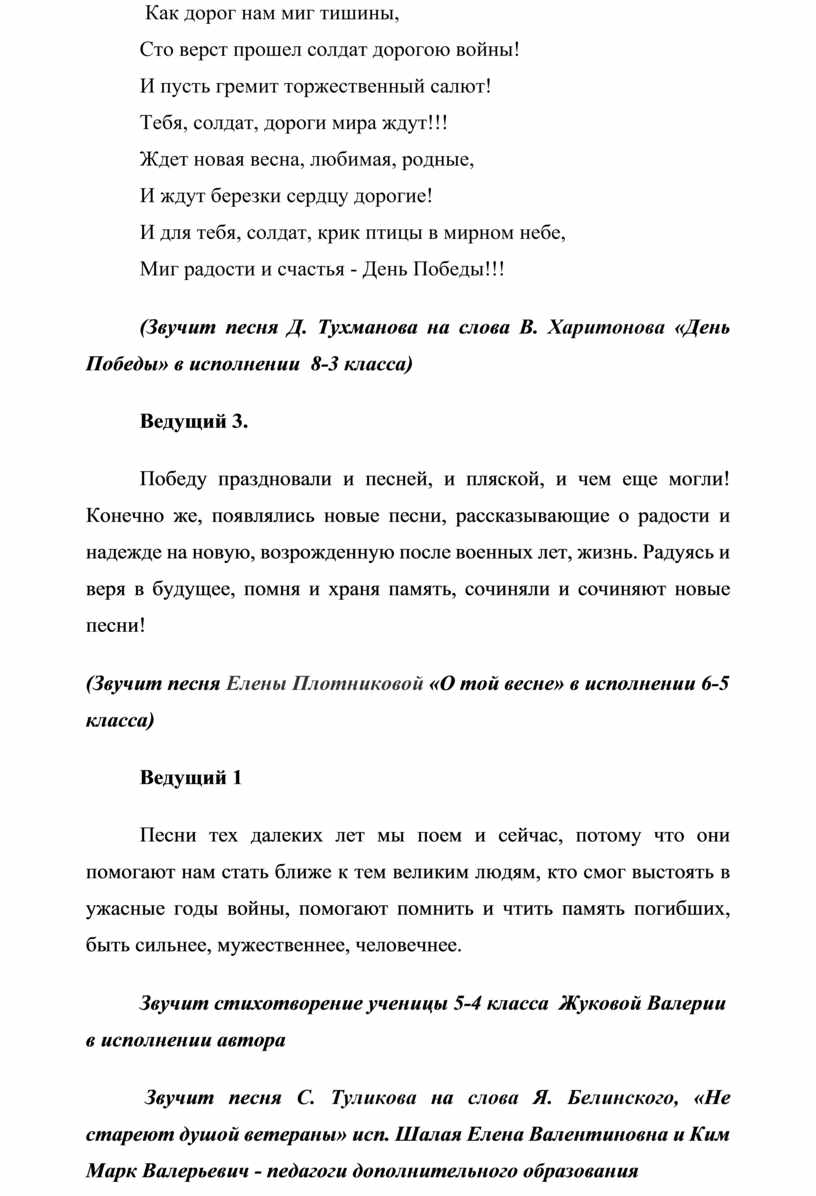 Как дорог нам миг тишины,
Сто верст прошел солдат дорогою войны!
И пусть гремит торжественный салют!
Тебя, солдат, дороги мира ждут!!!
Ждет новая весна, любимая, родные,
И ждут березки сердцу дорогие!
И для тебя, солдат, крик птицы в мирном небе,
Миг радости и счастья - День Победы!!!

(Звучит песня Д. Тухманова на слова В. Харитонова «День Победы» в исполнении 8-3 класса)

Ведущий 3.

Победу праздновали и песней, и пляской, и чем еще могли! Конечно же, появлялись новые песни, рассказывающие о радости и надежде на новую, возрожденную после военных лет, жизнь. Радуясь и веря в будущее, помня и храня память, сочиняли и сочиняют новые песни!

(Звучит песня Елены Плотниковой «О той весне» в исполнении 6-5 класса)

Ведущий 1

Песни тех далеких лет мы поем и сейчас, потому что они помогают нам стать ближе к тем великим людям, кто смог выстоять в ужасные годы войны, помогают помнить и чтить память погибших, быть сильнее, мужественнее, человечнее.

Звучит стихотворение ученицы 5-4 класса Жуковой Валерии в исполнении автора

Звучит песня С. Туликова на слова Я. Белинского, «Не стареют душой ветераны» исп. Шалая Елена Валентиновна и Ким Марк Валерьевич - педагоги дополнительного образования